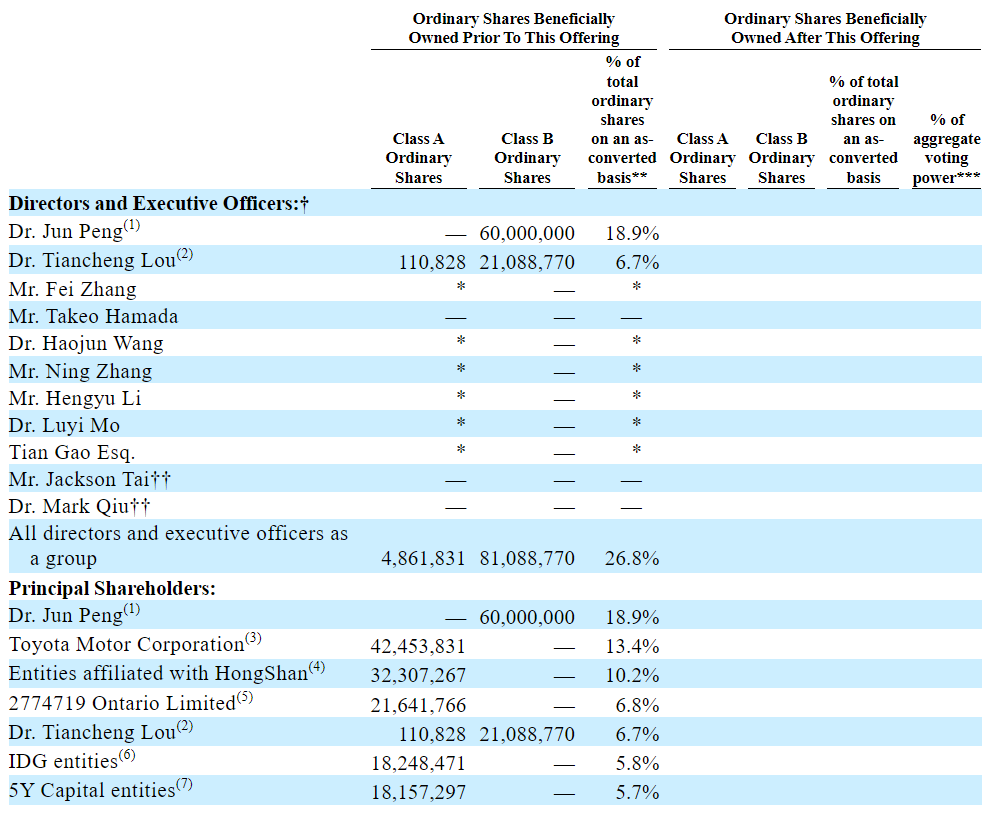 | | Ordinary Shares Beneficially Owned Prior To This Offering | | | Ordinary Shares Beneficially Owned After This Offering | | | |
|---|---|---|---|---|---|---|---|
| | Class A Ordinary Shares | Class B Ordinary Shares | % of total ordinary shares on an as-converted basis** | Class A Ordinary Shares | Class B Ordinary Shares | % of total ordinary shares on an as-converted basis | % of aggregate voting power*** |
| **Directors and Executive Officers:†** | | | | | | | |
| Dr. Jun Peng$^{(1)}$ | — | 60,000,000 | 18.9% | | | | |
| Dr. Tiancheng Lou$^{(2)}$ | 110,828 | 21,088,770 | 6.7% | | | | |
| Mr. Fei Zhang | * | — | * | | | | |
| Mr. Takeo Hamada | — | — | — | | | | |
| Dr. Haojun Wang | * | — | * | | | | |
| Mr. Ning Zhang | * | — | * | | | | |
| Mr. Hengyu Li | * | — | * | | | | |
| Dr. Luyi Mo | * | — | * | | | | |
| Tian Gao Esq. | * | — | * | | | | |
| Mr. Jackson Tai†† | — | — | — | | | | |
| Dr. Mark Qiu†† | — | — | — | | | | |
| All directors and executive officers as a group | 4,861,831 | 81,088,770 | 26.8% | | | | |
| **Principal Shareholders:** | | | | | | | |
| Dr. Jun Peng$^{(1)}$ | — | 60,000,000 | 18.9% | | | | |
| Toyota Motor Corporation$^{(3)}$ | 42,453,831 | — | 13.4% | | | | |
| Entities affiliated with HongShan$^{(4)}$ | 32,307,267 | — | 10.2% | | | | |
| 2774719 Ontario Limited$^{(5)}$ | 21,641,766 | — | 6.8% | | | | |
| Dr. Tiancheng Lou$^{(2)}$ | 110,828 | 21,088,770 | 6.7% | | | | |
| IDG entities$^{(6)}$ | 18,248,471 | — | 5.8% | | | | |
| 5Y Capital entities$^{(7)}$ | 18,157,297 | — | 5.7% | | | | |